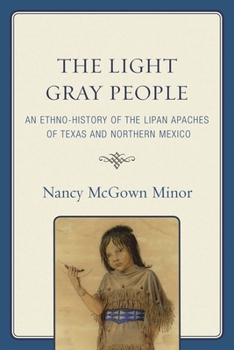 THE LIGHT GRAY PEOPLE

AN ETHNO-HISTORY OF THE LIPAN APACHES OF TEXAS AND NORTHERN MEXICO

Nancy McGown Minor